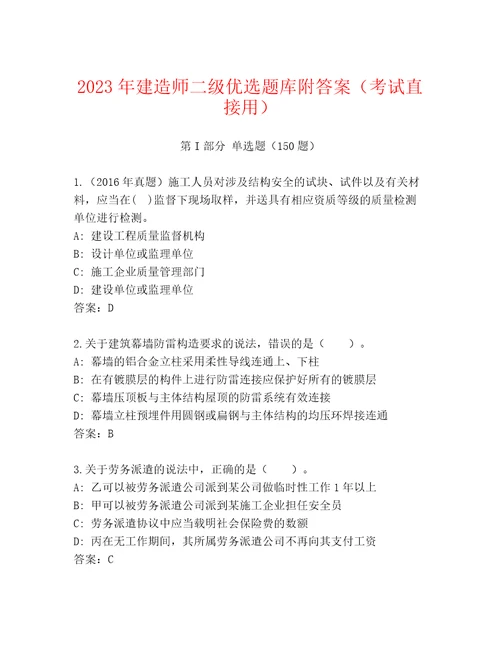 2023 年建造师二级优选题库附答案（考试直接用）

第 I 部分 单选题（150 题）

1.（2016 年真题）施工人员对涉及结构安全的试块、试件以及有关材料，应当在( )监督下现场取样，并送具有相应资质等级的质量检测单位进行检测。
A: 建设工程质量监督机构
B: 设计单位或监理单位
C: 施工企业质量管理部门
D: 建设单位或监理单位
答案：D

2.关于建筑幕墙防雷构造要求的说法，错误的是（　　）。
A: 幕墙的铝合金立柱采用柔性导线连通上、下柱
B: 在有镀膜层的构件上进行防雷连接应保护好所有的镀膜层
C: 幕墙压顶板与主体结构屋顶的防雷系统有效连接
D: 幕墙立柱预埋件用圆钢或扁钢与主体结构的均压环焊接连通
答案：B

3.关于劳务派遣的说法中，正确的是（　　）。
A: 乙可以被劳务派遣公司派到某公司做临时性工作 1 年以上
B: 甲可以被劳务派遣公司派到某施工企业担任安全员
C: 劳务派遣协议中应当载明社会保险费的数额
D: 丙在无工作期间，其所属劳务派遣公司不再向其支付工资
答案：C